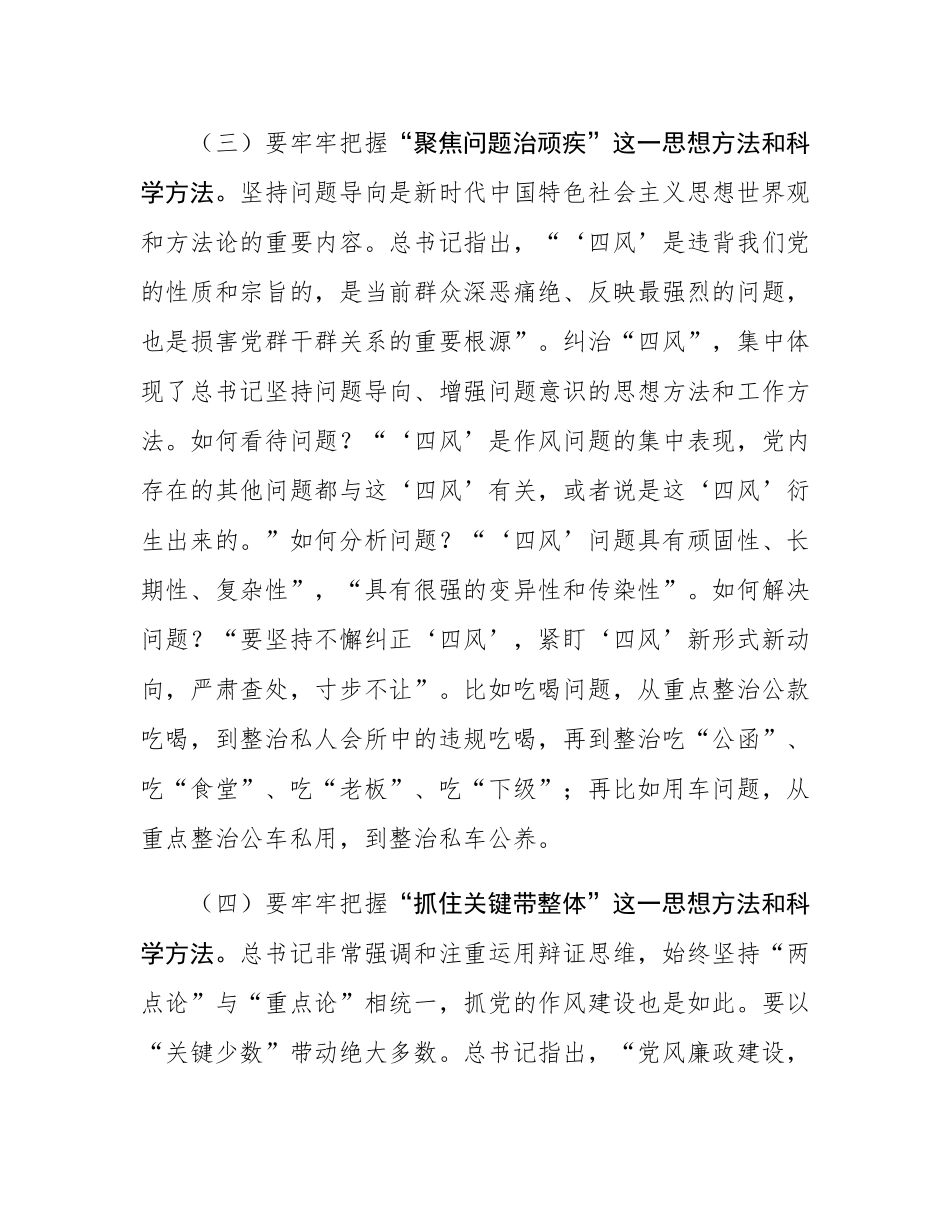 （三）要牢牢把握“聚焦问题治顽疾”这一思想方法和科学方法。坚持问题导向是新时代中国特色社会主义思想世界观和方法论的重要内容。总书记指出，“‘四风’是违背我们党的性质和宗旨的，是当前群众深恶痛绝、反映最强烈的问题，也是损害党群干群关系的重要根源”。纠治“四风”，集中体现了总书记坚持问题导向、增强问题意识的思想方法和工作方法。如何看待问题？“‘四风’是作风问题的集中表现，党内存在的其他问题都与这‘四风’有关，或者说是这‘四风’衍生出来的。”如何分析问题？“‘四风’问题具有顽固性、长期性、复杂性”，“具有很强的变异性和传染性”。如何解决问题？“要坚持不懈纠正‘四风’，紧盯‘四风’新形式新动向，严肃查处，寸步不让”。比如吃喝问题，从重点整治公款吃喝，到整治私人会所中的违规吃喝，再到整治吃“公函”、吃“食堂”、吃“老板”、吃“下级”；再比如用车问题，从重点整治公车私用，到整治私车公养。

（四）要牢牢把握“抓住关键带整体”这一思想方法和科学方法。总书记非常强调和注重运用辩证思维，始终坚持“两点论”与“重点论”相统一，抓党的作风建设也是如此。要以“关键少数”带动绝大多数。总书记指出，“党风廉政建设，